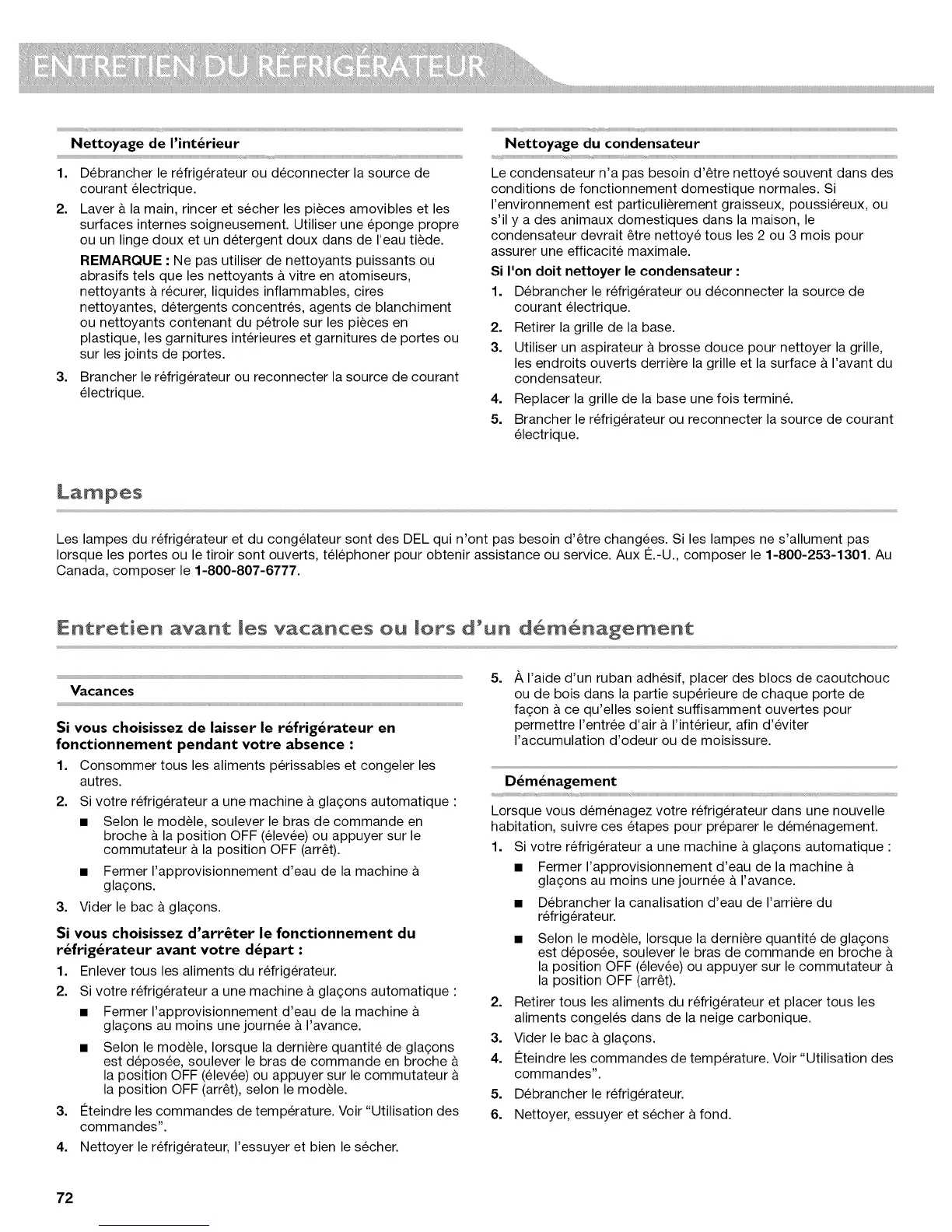 ENTRETIEN DU RÉFRIGÉRATEUR

Nettoyage de l'intérieur

1. Débrancher le réfrigérateur ou déconnecter la source de courant électrique.
2. Laver à la main, rincer et sécher les pièces amovibles et les surfaces internes soigneusement. Utiliser une éponge propre ou un linge doux et un détergent doux dans de l'eau tiède.

REMARQUE : Ne pas utiliser de nettoyants puissants ou abrasifs tels que les nettoyants à vitre en atomiseurs, nettoyants à récurer, liquides inflammables, cires nettoyantes, détergents concentrés, agents de blanchiment ou nettoyants contenant du pétrole sur les pièces en plastique, les garnitures intérieures et garnitures de portes ou sur les joints de portes.
3. Brancher le réfrigérateur ou reconnecter la source de courant électrique.

Nettoyage du condensateur

Le condensateur n'a pas besoin d'être nettoyé souvent dans des conditions de fonctionnement domestique normales. Si l'environnement est particulièrement graisseux, poussiéreux, ou s'il y a des animaux domestiques dans la maison, le condensateur devrait être nettoyé tous les 2 ou 3 mois pour assurer une efficacité maximale.

Si l'on doit nettoyer le condensateur :
1. Débrancher le réfrigérateur ou déconnecter la source de courant électrique.
2. Retirer la grille de la base.
3. Utiliser un aspirateur à brosse douce pour nettoyer la grille, les endroits ouverts derrière la grille et la surface à l'avant du condensateur.
4. Replacer la grille de la base une fois terminé.
5. Brancher le réfrigérateur ou reconnecter la source de courant électrique.

Lampes

Les lampes du réfrigérateur et du congélateur sont des DEL qui n'ont pas besoin d'être changées. Si les lampes ne s'allument pas lorsque les portes ou le tiroir sont ouverts, téléphoner pour obtenir assistance ou service. Aux É.-U., composer le 1-800-253-1301. Au Canada, composer le 1-800-807-6777.

Entretien avant les vacances ou lors d'un déménagement

Vacances

Si vous choisissez de laisser le réfrigérateur en fonctionnement pendant votre absence :
1. Consommer tous les aliments périssables et congeler les autres.
2. Si votre réfrigérateur a une machine à glaçons automatique :
■ Selon le modèle, soulever le bras de commande en broche à la position OFF (élevée) ou appuyer sur le commutateur à la position OFF (arrêt).
■ Fermer l'approvisionnement d'eau de la machine à glaçons.
3. Vider le bac à glaçons.

Si vous choisissez d'arrêter le fonctionnement du réfrigérateur avant votre départ :
1. Enlever tous les aliments du réfrigérateur.
2. Si votre réfrigérateur a une machine à glaçons automatique :
■ Fermer l'approvisionnement d'eau de la machine à glaçons au moins une journée à l'avance.
■ Selon le modèle, lorsque la dernière quantité de glaçons est déposée, soulever le bras de commande en broche à la position OFF (élevée) ou appuyer sur le commutateur à la position OFF (arrêt), selon le modèle.
3. Éteindre les commandes de température. Voir "Utilisation des commandes".
4. Nettoyer le réfrigérateur, l'essuyer et bien le sécher.
5. À l'aide d'un ruban adhésif, placer des blocs de caoutchouc ou de bois dans la partie supérieure de chaque porte de façon à ce qu'elles soient suffisamment ouvertes pour permettre l'entrée d'air à l'intérieur, afin d'éviter l'accumulation d'odeur ou de moisissure.

Déménagement

Lorsque vous déménagez votre réfrigérateur dans une nouvelle habitation, suivre ces étapes pour préparer le déménagement.
1. Si votre réfrigérateur a une machine à glaçons automatique :
■ Fermer l'approvisionnement d'eau de la machine à glaçons au moins une journée à l'avance.
■ Débrancher la canalisation d'eau de l'arrière du réfrigérateur.
■ Selon le modèle, lorsque la dernière quantité de glaçons est déposée, soulever le bras de commande en broche à la position OFF (élevée) ou appuyer sur le commutateur à la position OFF (arrêt).
2. Retirer tous les aliments du réfrigérateur et placer tous les aliments congelés dans de la neige carbonique.
3. Vider le bac à glaçons.
4. Éteindre les commandes de température. Voir "Utilisation des commandes".
5. Débrancher le réfrigérateur.
6. Nettoyer, essuyer et sécher à fond.

72